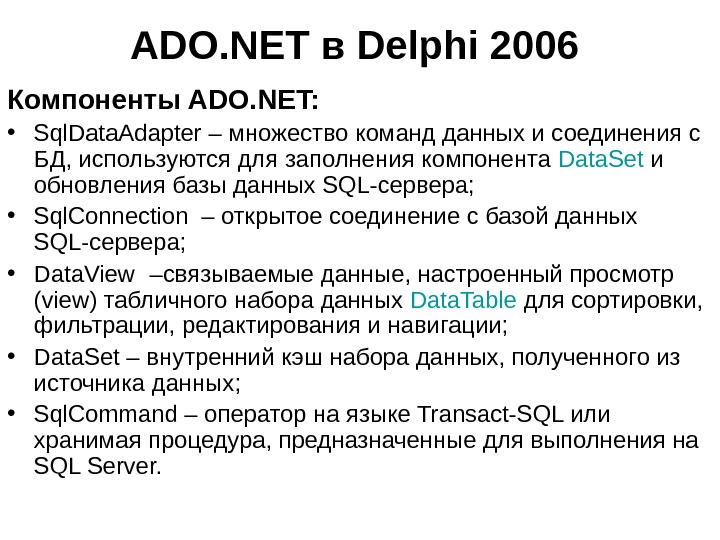 ADO.NET в Delphi 2006

Компоненты ADO.NET:

• SqlDataAdapter – множество команд данных и соединения с БД, используются для заполнения компонента DataSet и обновления базы данных SQL-сервера;
• SqlConnection – открытое соединение с базой данных SQL-сервера;
• DataView –связываемые данные, настроенный просмотр (view) табличного набора данных DataTable для сортировки, фильтрации, редактирования и навигации;
• DataSet – внутренний кэш набора данных, полученного из источника данных;
• SqlCommand – оператор на языке Transact-SQL или хранимая процедура, предназначенные для выполнения на SQL Server.